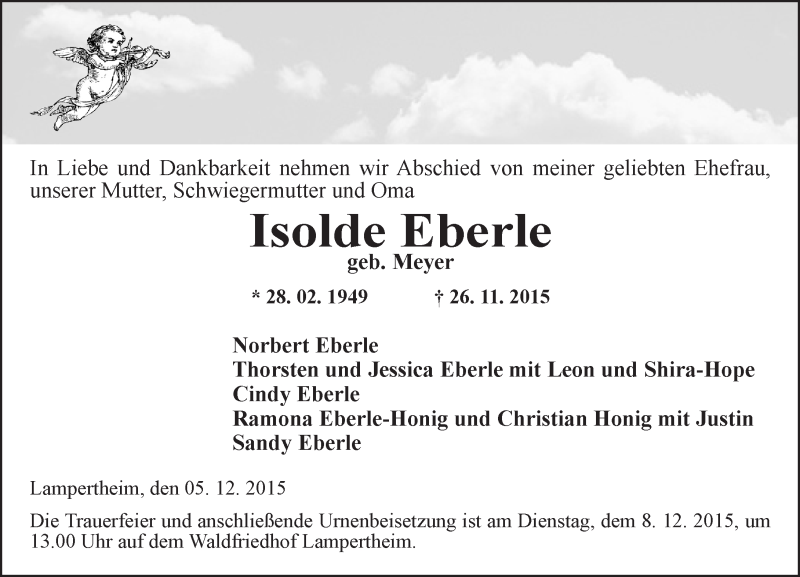 In Liebe und Dankbarkeit nehmen wir Abschied von meiner geliebten Ehefrau, unserer Mutter, Schwiegermutter und Oma

Isolde Eberle
geb. Meyer

* 28. 02. 1949 † 26. 11. 2015

Norbert Eberle
Thorsten und Jessica Eberle mit Leon und Shira-Hope
Cindy Eberle
Ramona Eberle-Honig und Christian Honig mit Justin
Sandy Eberle

Lampertheim, den 05. 12. 2015

Die Trauerfeier und anschließende Urnenbeisetzung ist am Dienstag, dem 8. 12. 2015, um 13.00 Uhr auf dem Waldfriedhof Lampertheim.